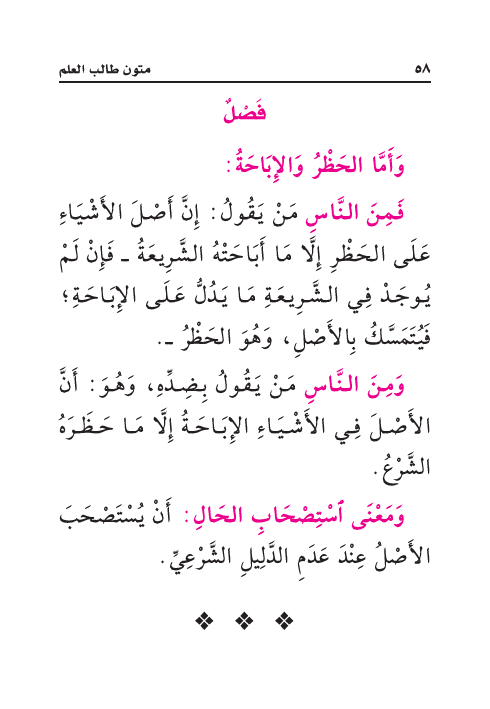 ٥٨ متون طالب العلم

فَصْلٌ

وَأَمَّا الحَظْرُ وَالإِبَاحَةُ:

فَمِنَ النَّاسِ مَنْ يَقُولُ: إِنَّ أَصْلَ الأَشْيَاءِ عَلَى الحَظْرِ إِلَّا مَا أَبَاحَتْهُ الشَّرِيعَةُ ـ فَإِنْ لَمْ يُوجَدْ فِي الشَّرِيعَةِ مَا يَدُلُّ عَلَى الإِبَاحَةِ؛ فَيُتَمَسَّكُ بِالأَصْلِ، وَهُوَ الحَظْرُ ـ.

وَمِنَ النَّاسِ مَنْ يَقُولُ بِضِدِّهِ، وَهُوَ: أَنَّ الأَصْلَ فِي الأَشْيَاءِ الإِبَاحَةُ إِلَّا مَا حَظَرَهُ الشَّرْعُ.

وَمَعْنَى ٱسْتِصْحَابِ الحَالِ: أَنْ يُسْتَصْحَبَ الأَصْلُ عِنْدَ عَدَمِ الدَّلِيلِ الشَّرْعِيِّ.

❖ ❖ ❖